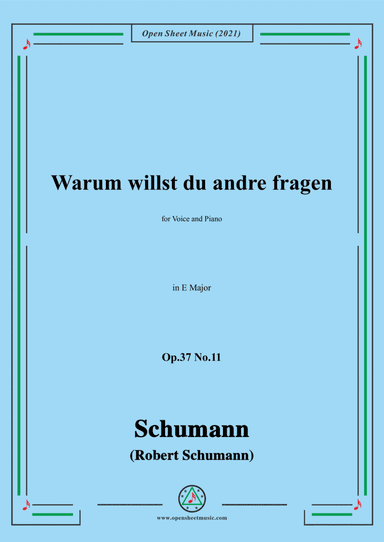 Open Sheet Music (2021)

Warum willst du andre fragen

for Voice and Piano

in E Major

Op.37 No.11

Schumann

(Robert Schumann)

www.opensheetmusic.com